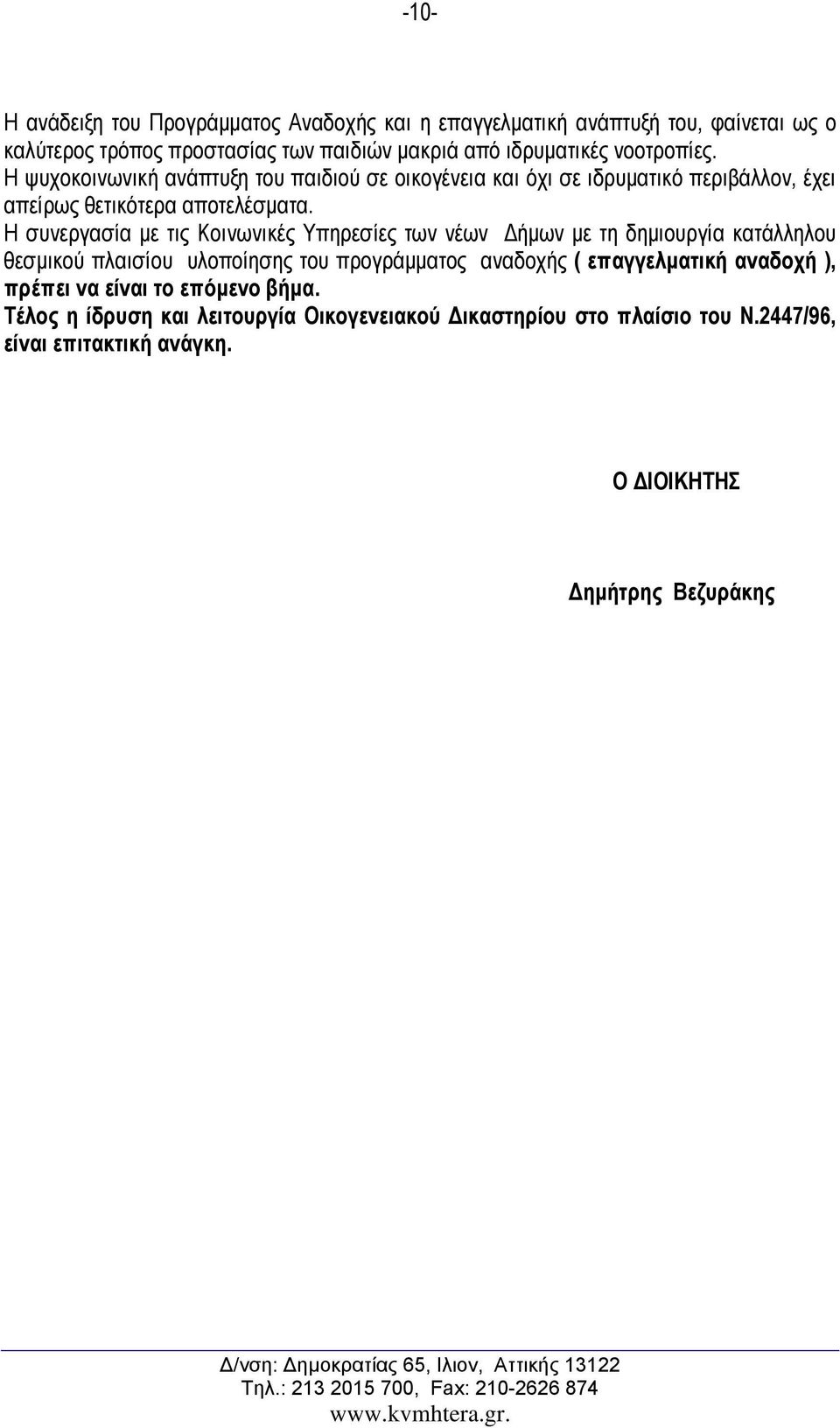 -10-

Η ανάδειξη του Προγράμματος Αναδοχής και η επαγγελματική ανάπτυξή του, φαίνεται ως ο καλύτερος τρόπος προστασίας των παιδιών μακριά από ιδρυματικές νοοτροπίες.
Η ψυχοκοινωνική ανάπτυξη του παιδιού σε οικογένεια και όχι σε ιδρυματικό περιβάλλον, έχει απείρως θετικότερα αποτελέσματα.
Η συνεργασία με τις Κοινωνικές Υπηρεσίες των νέων Δήμων με τη δημιουργία κατάλληλου θεσμικού πλαισίου υλοποίησης του προγράμματος αναδοχής ( επαγγελματική αναδοχή ), πρέπει να είναι το επόμενο βήμα.
Τέλος η ίδρυση και λειτουργία Οικογενειακού Δικαστηρίου στο πλαίσιο του Ν.2447/96, είναι επιτακτική ανάγκη.

Ο ΔΙΟΙΚΗΤΗΣ

Δημήτρης Βεζυράκης

Δ/νση: Δημοκρατίας 65, Ιλιον, Αττικής 13122
Τηλ.: 213 2015 700, Fax: 210-2626 874
www.kvmhtera.gr.